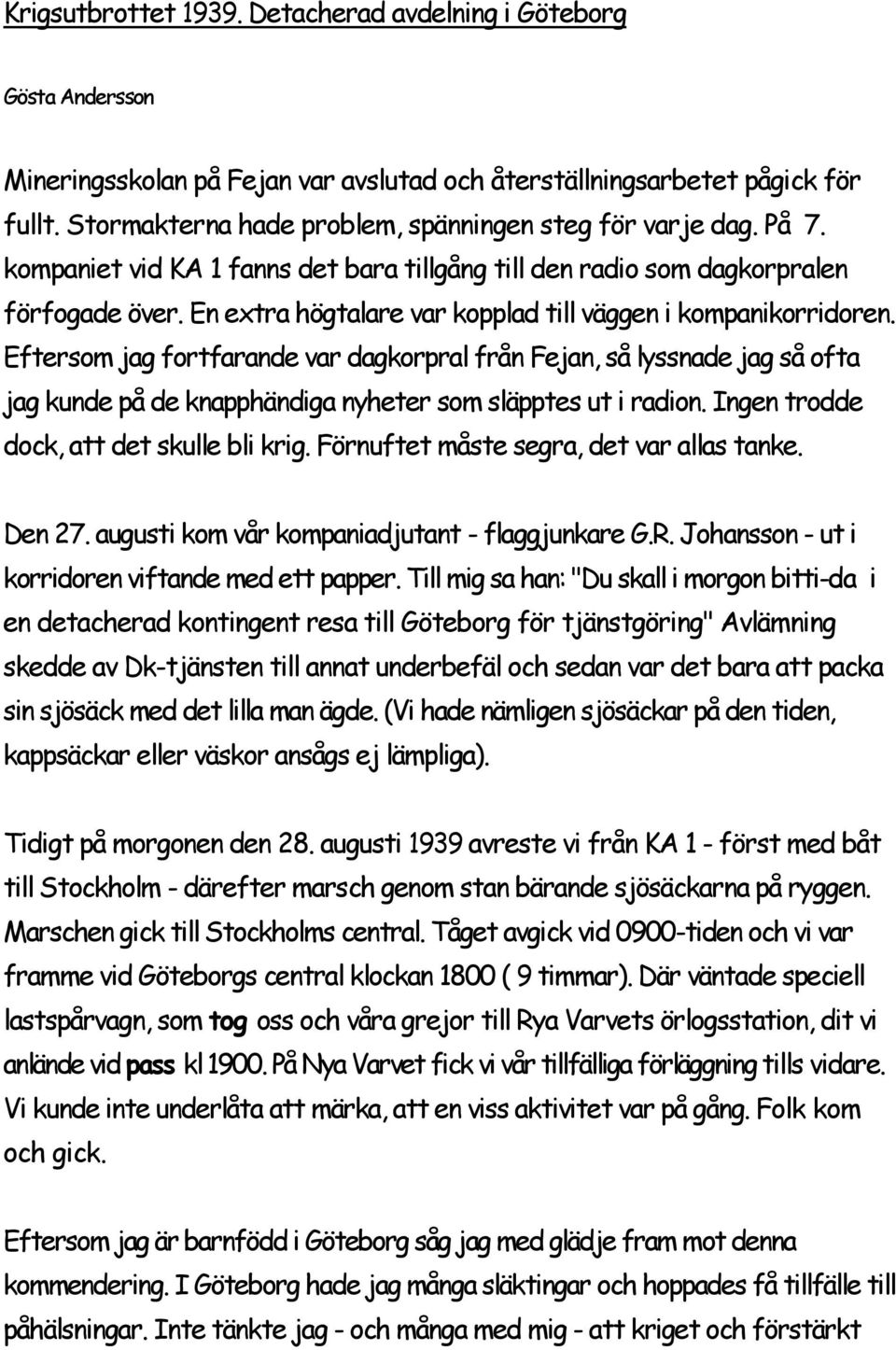 Krigsutbrottet 1939. Detacherad avdelning i Göteborg

Gösta Andersson

Mineringsskolan på Fejan var avslutad och återställningsarbetet pågick för fullt. Stormakterna hade problem, spänningen steg för varje dag. På 7. kompaniet vid KA 1 fanns det bara tillgång till den radio som dagkorpralen förfogade över. En extra högtalare var kopplad till väggen i kompanikorridoren. Eftersom jag fortfarande var dagkorpral från Fejan, så lyssnade jag så ofta jag kunde på de knapphändiga nyheter som släpptes ut i radion. Ingen trodde dock, att det skulle bli krig. Förnuftet måste segra, det var allas tanke.

Den 27. augusti kom vår kompaniadjutant - flaggjunkare G.R. Johansson - ut i korridoren viftande med ett papper. Till mig sa han: "Du skall i morgon bitti-da i en detacherad kontingent resa till Göteborg för tjänstgöring" Avlämning skedde av Dk-tjänsten till annat underbefäl och sedan var det bara att packa sin sjösäck med det lilla man ägde. (Vi hade nämligen sjösäckar på den tiden, kappsäckar eller väskor ansågs ej lämpliga).

Tidigt på morgonen den 28. augusti 1939 avreste vi från KA 1 - först med båt till Stockholm - därefter marsch genom stan bärande sjösäckarna på ryggen. Marschen gick till Stockholms central. Tåget avgick vid 0900-tiden och vi var framme vid Göteborgs central klockan 1800 ( 9 timmar). Där väntade speciell lastspårvagn, som tog oss och våra grejor till Rya Varvets örlogsstation, dit vi anlände vid pass kl 1900. På Nya Varvet fick vi vår tillfälliga förläggning tills vidare. Vi kunde inte underlåta att märka, att en viss aktivitet var på gång. Folk kom och gick.

Eftersom jag är barnfödd i Göteborg såg jag med glädje fram mot denna kommendering. I Göteborg hade jag många släktingar och hoppades få tillfälle till påhälsningar. Inte tänkte jag - och många med mig - att kriget och förstärkt